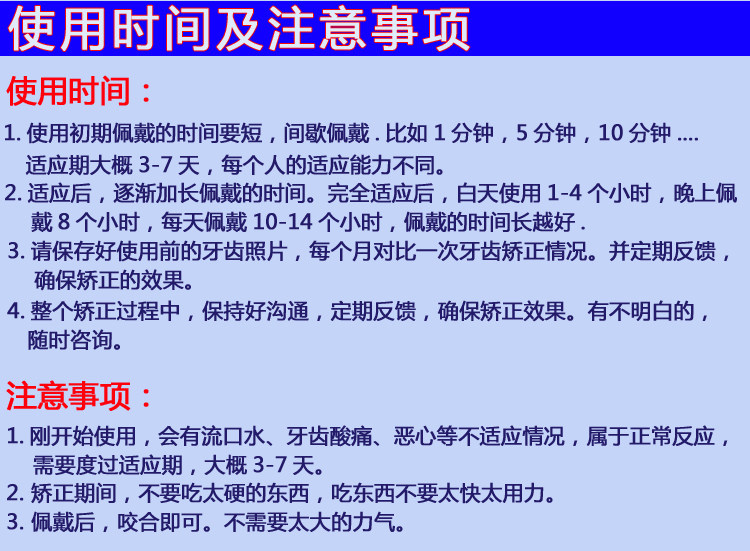 使用时间及注意事项

使用时间：

1.使用初期佩戴的时间要短，间歇佩戴.比如1分钟，5分钟，10分钟....适应期大概3-7天，每个人的适应能力不同。

2.适应后，逐渐加长佩戴的时间。完全适应后，白天使用1-4个小时，晚上佩戴8个小时，每天佩戴10-14个小时，佩戴的时间长越好.

3.请保存好使用前的牙齿照片，每个月对比一次牙齿矫正情况。并定期反馈，确保矫正的效果。

4.整个矫正过程中，保持好沟通，定期反馈，确保矫正效果。有不明白的，随时咨询。

注意事项：

1.刚开始使用，会有流口水、牙齿酸痛、恶心等不适应情况，属于正常反应，需要度过适应期，大概3-7天。

2.矫正期间，不要吃太硬的东西，吃东西不要太快太用力。

3.佩戴后，咬合即可。不需要太大的力气。